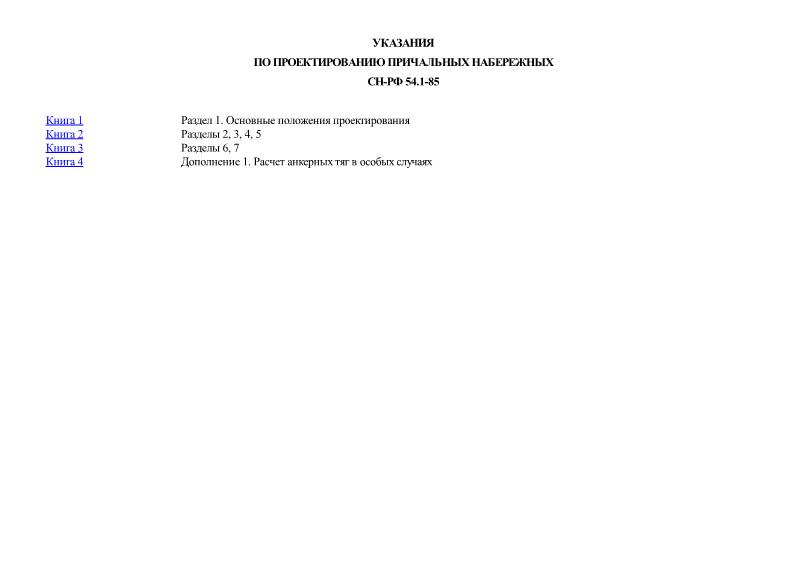 УКАЗАНИЯ

ПО ПРОЕКТИРОВАНИЮ ПРИЧАЛЬНЫХ НАБЕРЕЖНЫХ

СН-РФ 54.1-85

| | |
|---|---|
| Книга 1 | Раздел 1. Основные положения проектирования |
| Книга 2 | Разделы 2, 3, 4, 5 |
| Книга 3 | Разделы 6, 7 |
| Книга 4 | Дополнение 1. Расчет анкерных тяг в особых случаях |